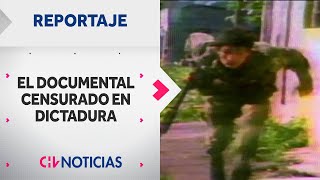 REPORTAJE

EL DOCUMENTAL CENSURADO EN DICTADURA

CHV NOTICIAS